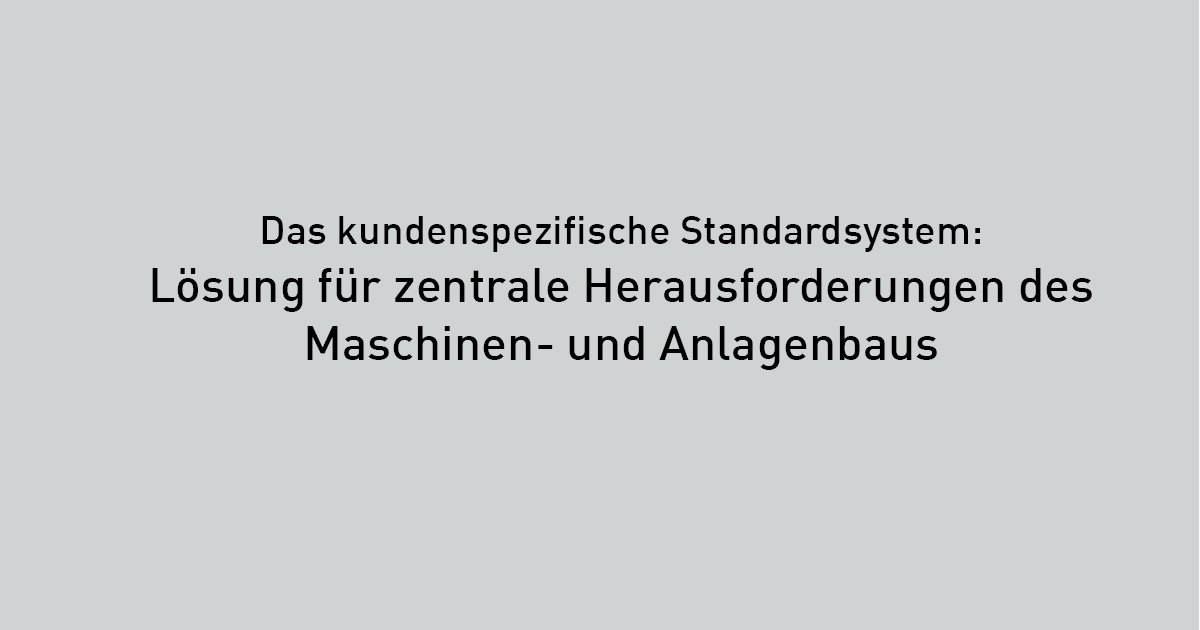 Das kundenspezifische Standardsystem:
Lösung für zentrale Herausforderungen des Maschinen- und Anlagenbaus